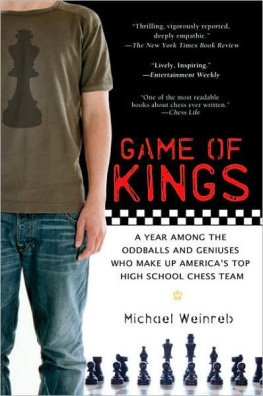 "Thrilling, vigorously reported, deeply empathic."
—The New York Times Book Review

"Lively, Inspiring."
—Entertainment Weekly

"One of the most readable books about chess ever written."
—Chess Life

GAME OF KINGS

A YEAR AMONG THE ODDBALLS AND GENIUSES WHO MAKE UP AMERICA'S TOP HIGH SCHOOL CHESS TEAM

Michael Weinreb